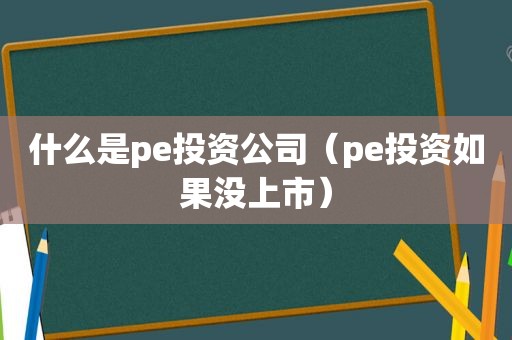 什么是pe投资公司（pe投资如果没上市）